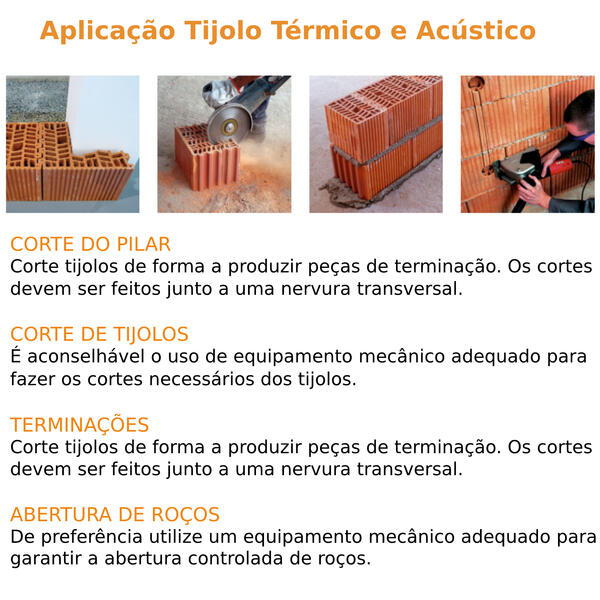 Aplicação Tijolo Térmico e Acústico

CORTE DO PILAR
Corte tijolos de forma a produzir peças de terminação. Os cortes devem ser feitos junto a uma nervura transversal.

CORTE DE TIJOLOS
É aconselhável o uso de equipamento mecânico adequado para fazer os cortes necessários dos tijolos.

TERMINAÇÕES
Corte tijolos de forma a produzir peças de terminação. Os cortes devem ser feitos junto a uma nervura transversal.

ABERTURA DE ROÇOS
De preferência utilize um equipamento mecânico adequado para garantir a abertura controlada de roços.